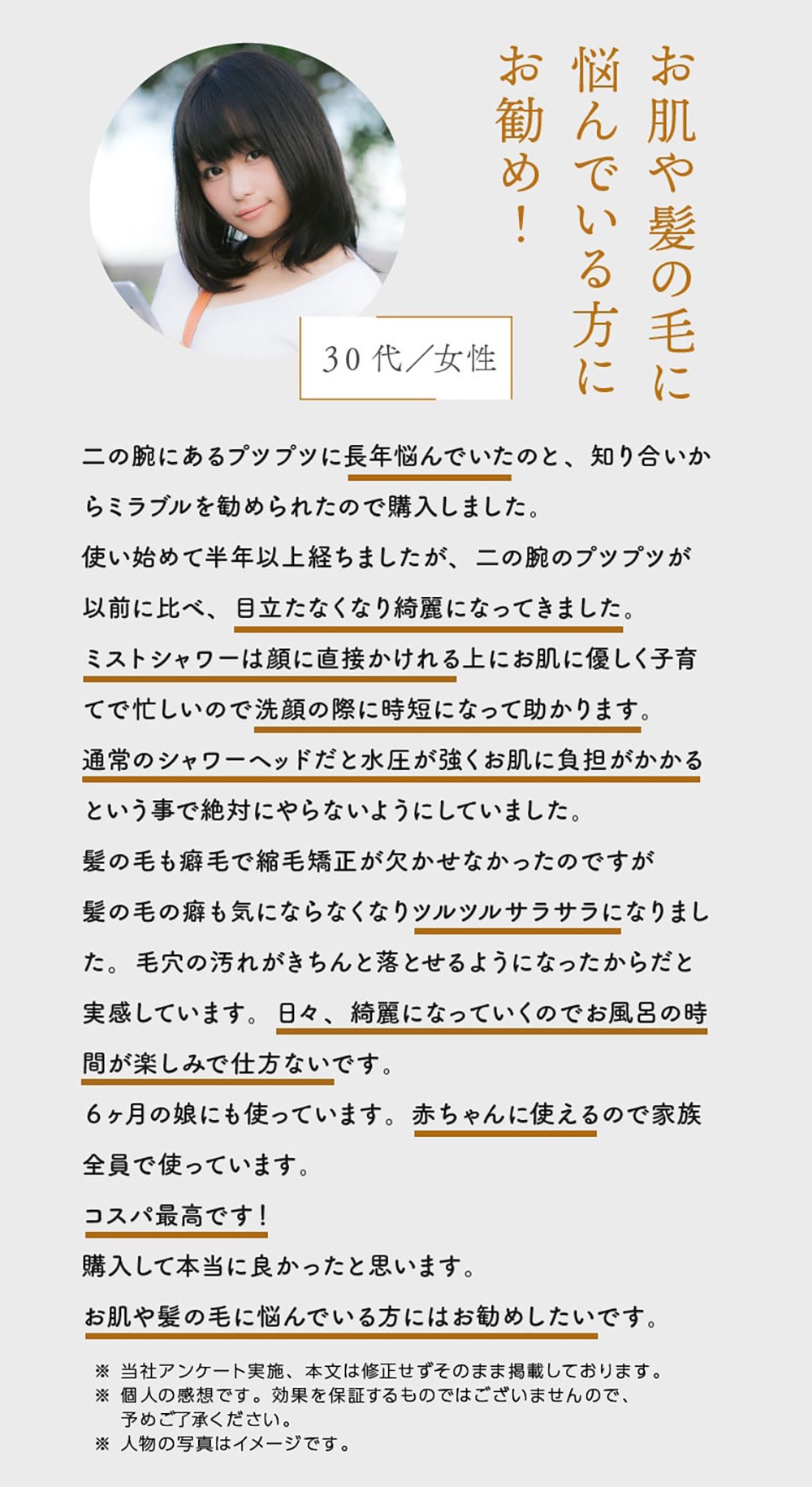 お肌や髪の毛に悩んでいる方にお勧め！

30代／女性

二の腕にあるプツプツに長年悩んでいたのと、知り合いからミラブルを勧められたので購入しました。
使い始めて半年以上経ちましたが、二の腕のプツプツが以前に比べ、目立たなくなり綺麗になってきました。
ミストシャワーは顔に直接かけれる上にお肌に優しく子育てで忙しいので洗顔の際に時短になって助かります。
通常のシャワーヘッドだと水圧が強くお肌に負担がかかるという事で絶対にやらないようにしていました。
髪の毛も癖毛で縮毛矯正が欠かせなかったのですが
髪の毛の癖も気にならなくなりツルツルサラサラになりました。毛穴の汚れがきちんと落とせるようになったからだと実感しています。日々、綺麗になっていくのでお風呂の時間が楽しみで仕方ないです。
6ヶ月の娘にも使っています。赤ちゃんに使えるので家族全員で使っています。
コスパ最高です！
購入して本当に良かったと思います。
お肌や髪の毛に悩んでいる方にはお勧めしたいです。

※ 当社アンケート実施、本文は修正せずそのまま掲載しております。
※ 個人の感想です。効果を保証するものではございませんので、予めご了承ください。
※ 人物の写真はイメージです。